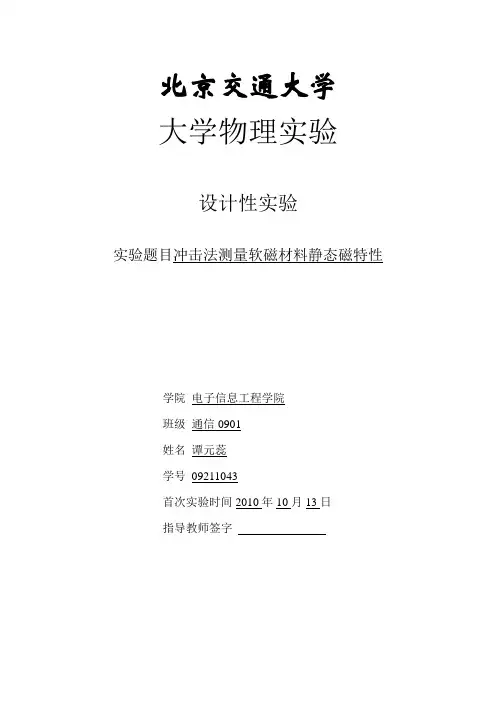 北京交通大学
大学物理实验

设计性实验

实验题目冲击法测量软磁材料静态磁特性

学院 电子信息工程学院
班级 通信 0901
姓名 谭元蕊
学号 09211043
首次实验时间 2010 年 10 月 13 日
指导教师签字